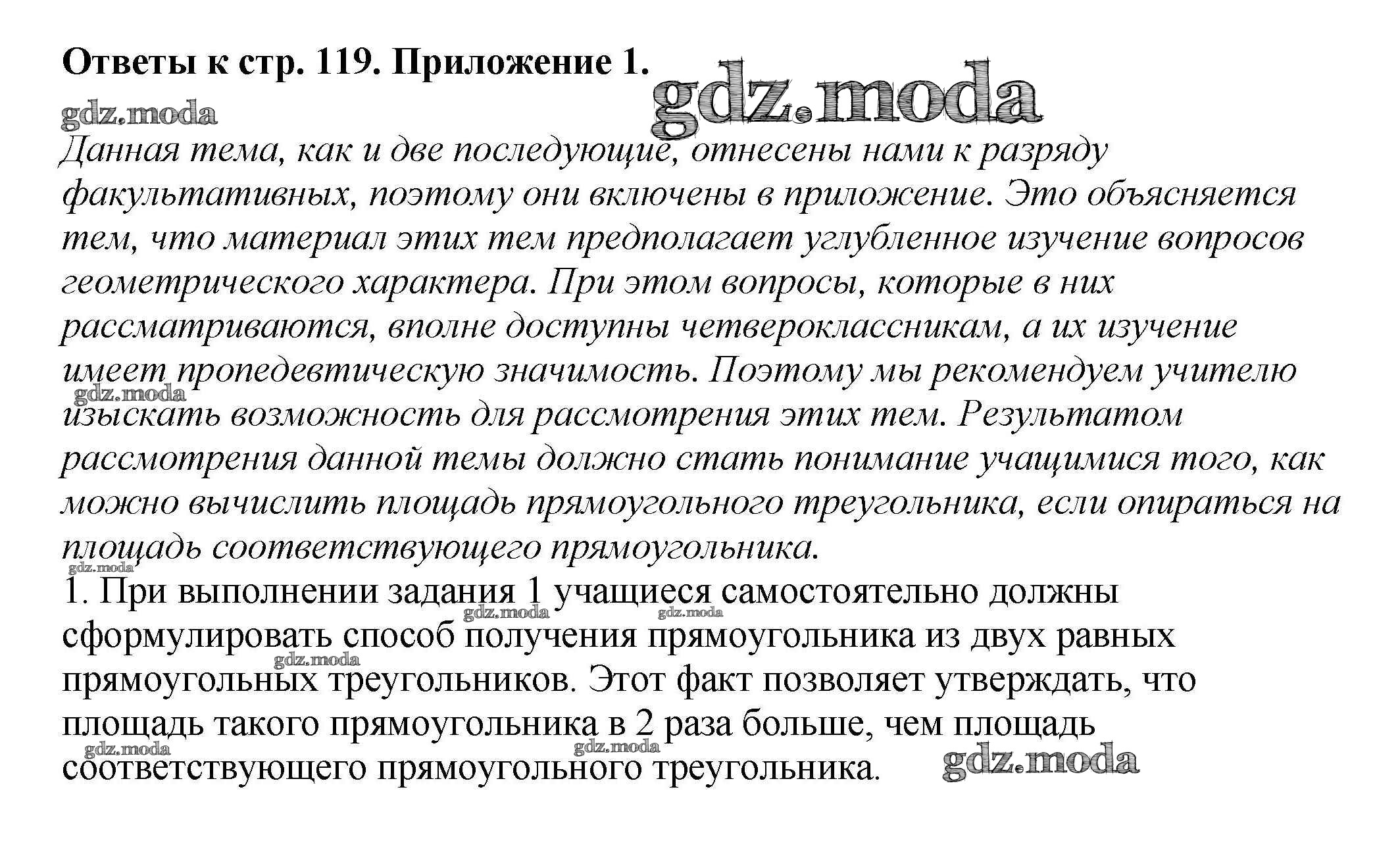 Ответы к стр. 119. Приложение 1.

gdz.moda

gdz.moda

Данная тема, как и две последующие, отнесены нами к разряду факультативных, поэтому они включены в приложение. Это объясняется тем, что материал этих тем предполагает углубленное изучение вопросов геометрического характера. При этом вопросы, которые в них рассматриваются, вполне доступны четвероклассникам, а их изучение имеет пропедевтическую значимость. Поэтому мы рекомендуем учителю изыскать возможность для рассмотрения этих тем. Результатом рассмотрения данной темы должно стать понимание учащимися того, как можно вычислить площадь прямоугольного треугольника, если опираться на площадь соответствующего прямоугольника.

gdz.moda

gdz.moda

1. При выполнении задания 1 учащиеся самостоятельно должны сформулировать способ получения прямоугольника из двух равных прямоугольных треугольников. Этот факт позволяет утверждать, что площадь такого прямоугольника в 2 раза больше, чем площадь соответствующего прямоугольного треугольника.

gdz.moda gdz.moda gdz.moda gdz.moda gdz.moda gdz.moda